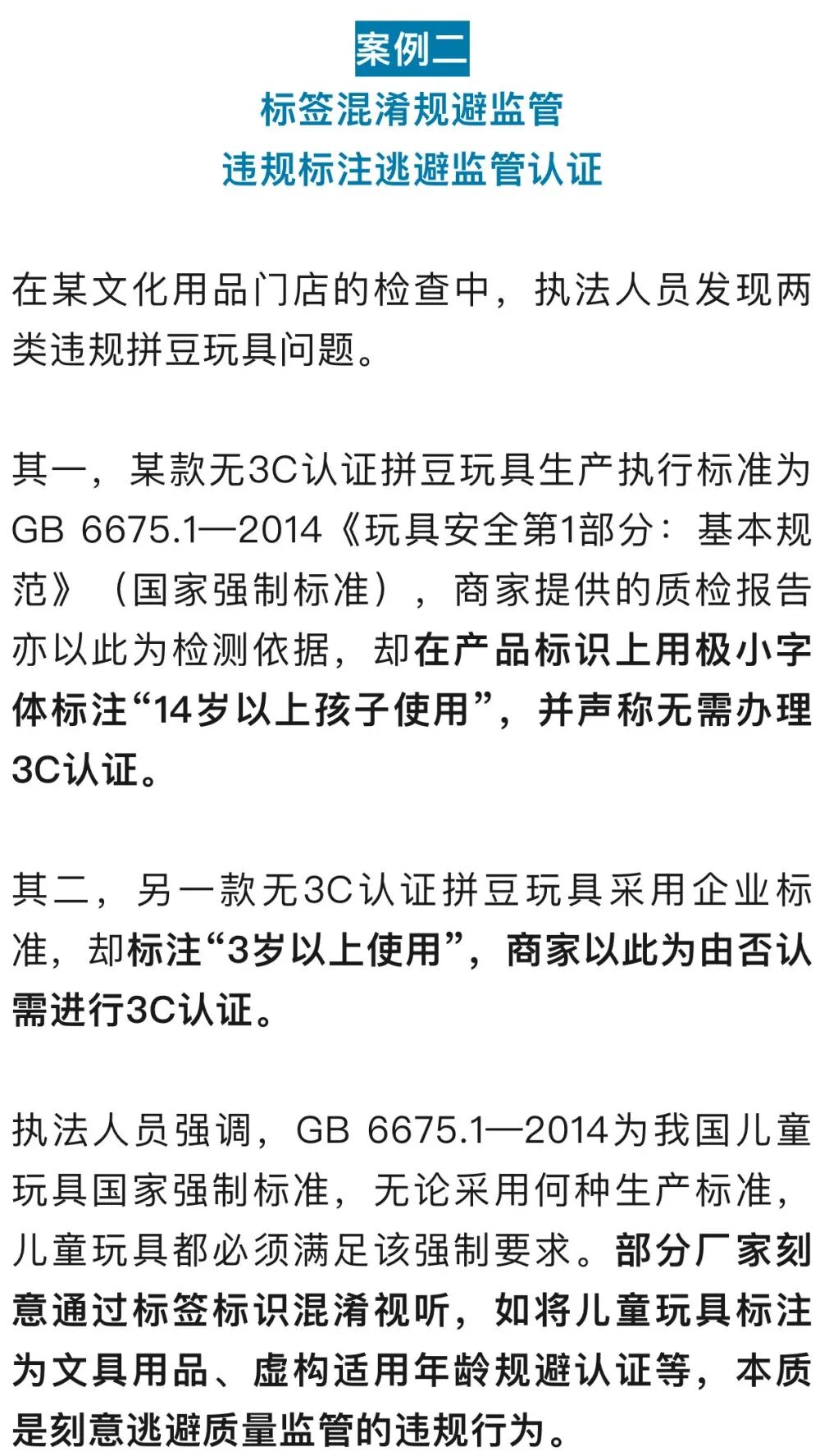 案例二

标签混淆规避监管
违规标注逃避监管认证

在某文化用品门店的检查中，执法人员发现两类违规拼豆玩具问题。

其一，某款无3C认证拼豆玩具生产执行标准为GB 6675.1—2014《玩具安全第1部分：基本规范》（国家强制标准），商家提供的质检报告亦以此为检测依据，却在产品标识上用极小字体标注“14岁以上孩子使用”，并声称无需办理3C认证。

其二，另一款无3C认证拼豆玩具采用企业标准，却标注“3岁以上使用”，商家以此为由否认需进行3C认证。

执法人员强调，GB 6675.1—2014为我国儿童玩具国家强制标准，无论采用何种生产标准，儿童玩具都必须满足该强制要求。部分厂家刻意通过标签标识混淆视听，如将儿童玩具标注为文具用品、虚构适用年龄规避认证等，本质是刻意逃避质量监管的违规行为。